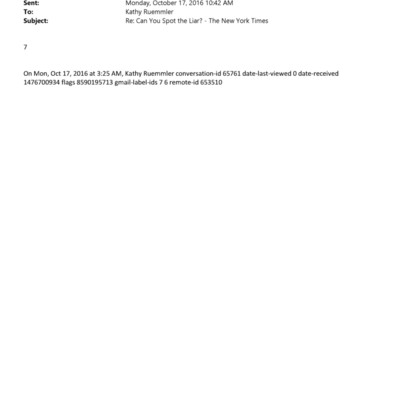 Sent: Monday, October 17, 2016 10:42 AM
To: Kathy Ruemmler
Subject: Re: Can You Spot the Liar? - The New York Times

7

On Mon, Oct 17, 2016 at 3:25 AM, Kathy Ruemmler conversation-id 65761 date-last-viewed 0 date-received 1476700934 flags 8590195713 gmail-label-ids 7 6 remote-id 653510